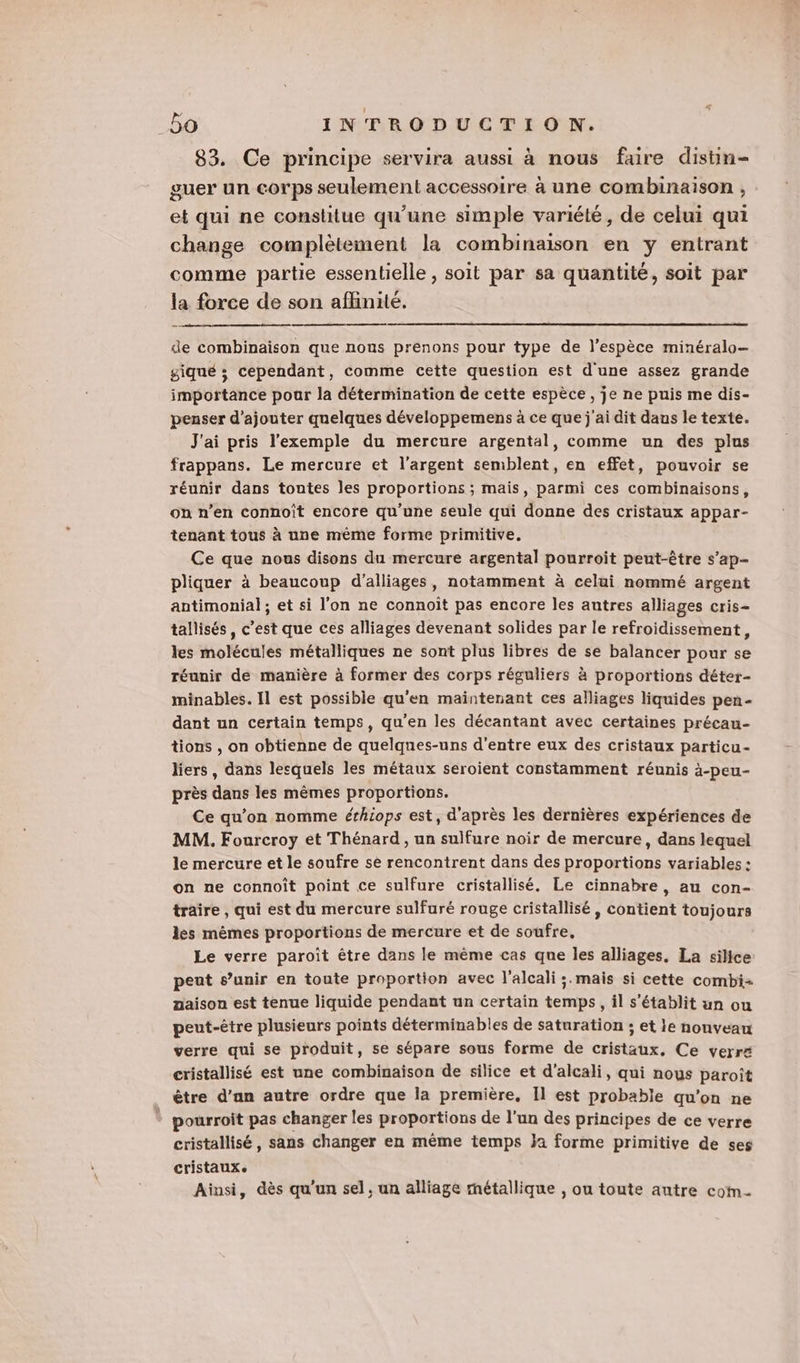 50 INTRODUCTION.

83. Ce principe servira aussi à nous faire distinguer un corps seulement accessoire à une combinaison, et qui ne constitue qu'une simple variété, de celui qui change complètement la combinaison en y entrant comme partie essentielle, soit par sa quantité, soit par la force de son affinité.

de combinaison que nous prenons pour type de l'espèce minéralogique ; cependant, comme cette question est d'une assez grande importance pour la détermination de cette espèce, je ne puis me dispenser d'ajouter quelques développemens à ce que j'ai dit dans le texte.

J'ai pris l'exemple du mercure argental, comme un des plus frappans. Le mercure et l'argent semblent, en effet, pouvoir se réunir dans toutes les proportions ; mais, parmi ces combinaisons, on n'en connoît encore qu'une seule qui donne des cristaux appartenant tous à une même forme primitive.

Ce que nous disons du mercure argental pourroit peut-être s'appliquer à beaucoup d'alliages, notamment à celui nommé argent antimonial ; et si l'on ne connoît pas encore les autres alliages cristallisés, c'est que ces alliages devenant solides par le refroidissement, les molécules métalliques ne sont plus libres de se balancer pour se réunir de manière à former des corps réguliers à proportions déterminables. Il est possible qu'en maintenant ces alliages liquides pendant un certain temps, qu'en les décantant avec certaines précautions, on obtienne de quelques-uns d'entre eux des cristaux particuliers, dans lesquels les métaux seroient constamment réunis à-peu-près dans les mêmes proportions.

Ce qu'on nomme éthiops est, d'après les dernières expériences de MM. Fourcroy et Thénard, un sulfure noir de mercure, dans lequel le mercure et le soufre se rencontrent dans des proportions variables : on ne connoît point ce sulfure cristallisé. Le cinnabre, au contraire, qui est du mercure sulfuré rouge cristallisé, contient toujours les mêmes proportions de mercure et de soufre.

Le verre paroît être dans le même cas que les alliages. La silice peut s'unir en toute proportion avec l'alcali ; mais si cette combinaison est tenue liquide pendant un certain temps, il s'établit un ou peut-être plusieurs points déterminables de saturation ; et le nouveau verre qui se produit, se sépare sous forme de cristaux. Ce verre cristallisé est une combinaison de silice et d'alcali, qui nous paroît être d'un autre ordre que la première. Il est probable qu'on ne pourroit pas changer les proportions de l'un des principes de ce verre cristallisé, sans changer en même temps la forme primitive de ses cristaux.

Ainsi, dès qu'un sel, un alliage métallique, ou toute autre com-